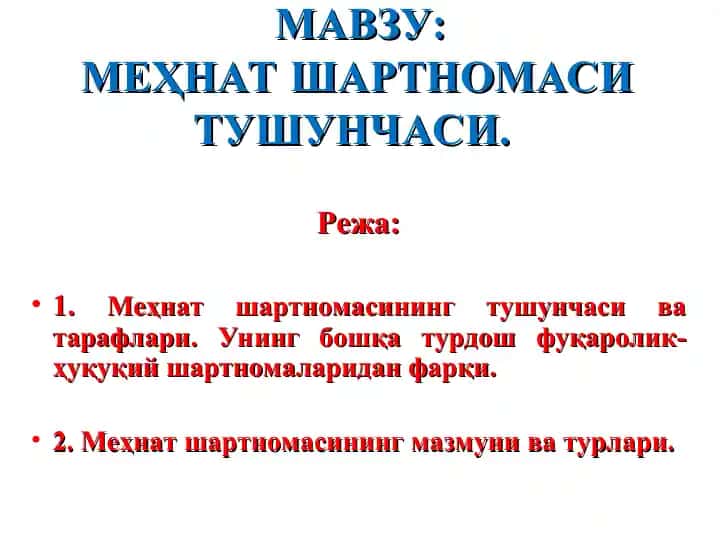 МАВЗУ:
МЕҲНАТ ШАРТНОМАСИ ТУШУНЧАСИ.

Режа:

• 1. Меҳнат шартномасининг тушунчаси ва тарафлари. Унинг бошқа турдош фуқаролик-ҳуқуқий шартномаларидан фарқи.

• 2. Меҳнат шартномасининг мазмуни ва турлари.